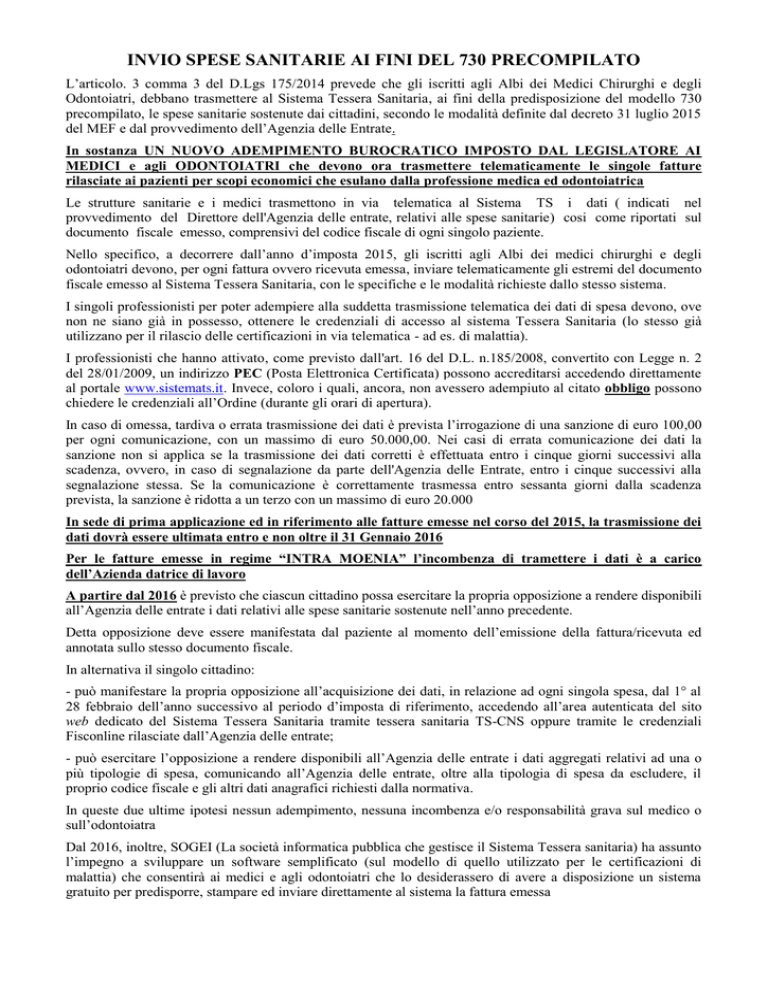 INVIO SPESE SANITARIE AI FINI DEL 730 PRECOMPILATO

L'articolo. 3 comma 3 del D.Lgs 175/2014 prevede che gli iscritti agli Albi dei Medici Chirurghi e degli Odontoiatri, debbano trasmettere al Sistema Tessera Sanitaria, ai fini della predisposizione del modello 730 precompilato, le spese sanitarie sostenute dai cittadini, secondo le modalità definite dal decreto 31 luglio 2015 del MEF e dal provvedimento dell'Agenzia delle Entrate.

In sostanza UN NUOVO ADEMPIMENTO BUROCRATICO IMPOSTO DAL LEGISLATORE AI MEDICI e agli ODONTOIATRI che devono ora trasmettere telematicamente le singole fatture rilasciate ai pazienti per scopi economici che esulano dalla professione medica ed odontoiatrica

Le strutture sanitarie e i medici trasmettono in via telematica al Sistema TS i dati ( indicati nel provvedimento del Direttore dell'Agenzia delle entrate, relativi alle spese sanitarie) così come riportati sul documento fiscale emesso, comprensivi del codice fiscale di ogni singolo paziente.

Nello specifico, a decorrere dall'anno d'imposta 2015, gli iscritti agli Albi dei medici chirurghi e degli odontoiatri devono, per ogni fattura ovvero ricevuta emessa, inviare telematicamente gli estremi del documento fiscale emesso al Sistema Tessera Sanitaria, con le specifiche e le modalità richieste dallo stesso sistema.

I singoli professionisti per poter adempiere alla suddetta trasmissione telematica dei dati di spesa devono, ove non ne siano già in possesso, ottenere le credenziali di accesso al sistema Tessera Sanitaria (lo stesso già utilizzano per il rilascio delle certificazioni in via telematica - ad es. di malattia).

I professionisti che hanno attivato, come previsto dall'art. 16 del D.L. n.185/2008, convertito con Legge n. 2 del 28/01/2009, un indirizzo PEC (Posta Elettronica Certificata) possono accreditarsi accedendo direttamente al portale www.sistemats.it. Invece, coloro i quali, ancora, non avessero adempiuto al citato obbligo possono chiedere le credenziali all'Ordine (durante gli orari di apertura).

In caso di omessa, tardiva o errata trasmissione dei dati è prevista l'irrogazione di una sanzione di euro 100,00 per ogni comunicazione, con un massimo di euro 50.000,00. Nei casi di errata comunicazione dei dati la sanzione non si applica se la trasmissione dei dati corretti è effettuata entro i cinque giorni successivi alla scadenza, ovvero, in caso di segnalazione da parte dell'Agenzia delle Entrate, entro i cinque successivi alla segnalazione stessa. Se la comunicazione è correttamente trasmessa entro sessanta giorni dalla scadenza prevista, la sanzione è ridotta a un terzo con un massimo di euro 20.000

In sede di prima applicazione ed in riferimento alle fatture emesse nel corso del 2015, la trasmissione dei dati dovrà essere ultimata entro e non oltre il 31 Gennaio 2016

Per le fatture emesse in regime "INTRA MOENIA" l'incombenza di tramettere i dati è a carico dell'Azienda datrice di lavoro

A partire dal 2016 è previsto che ciascun cittadino possa esercitare la propria opposizione a rendere disponibili all'Agenzia delle entrate i dati relativi alle spese sanitarie sostenute nell'anno precedente.

Detta opposizione deve essere manifestata dal paziente al momento dell'emissione della fattura/ricevuta ed annotata sullo stesso documento fiscale.

In alternativa il singolo cittadino:

- può manifestare la propria opposizione all'acquisizione dei dati, in relazione ad ogni singola spesa, dal 1° al 28 febbraio dell'anno successivo al periodo d'imposta di riferimento, accedendo all'area autenticata del sito web dedicato del Sistema Tessera Sanitaria tramite tessera sanitaria TS-CNS oppure tramite le credenziali Fisconline rilasciate dall'Agenzia delle entrate;

- può esercitare l'opposizione a rendere disponibili all'Agenzia delle entrate i dati aggregati relativi ad una o più tipologie di spesa, comunicando all'Agenzia delle entrate, oltre alla tipologia di spesa da escludere, il proprio codice fiscale e gli altri dati anagrafici richiesti dalla normativa.

In queste due ultime ipotesi nessun adempimento, nessuna incombenza e/o responsabilità grava sul medico o sull'odontoiatra

Dal 2016, inoltre, SOGEI (La società informatica pubblica che gestisce il Sistema Tessera sanitaria) ha assunto l'impegno a sviluppare un software semplificato (sul modello di quello utilizzato per le certificazioni di malattia) che consentirà ai medici e agli odontoiatri che lo desiderassero di avere a disposizione un sistema gratuito per predisporre, stampare ed inviare direttamente al sistema la fattura emessa